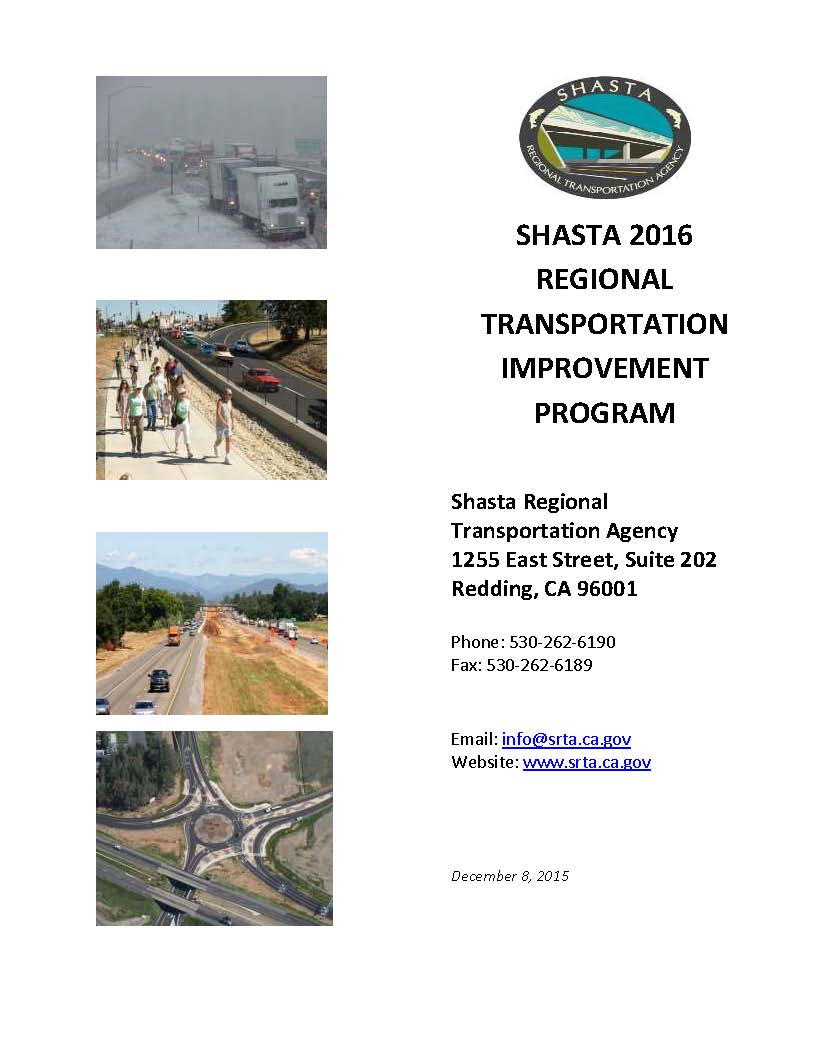 SHASTA
REGIONAL TRANSPORTATION AGENCY

SHASTA 2016 REGIONAL TRANSPORTATION IMPROVEMENT PROGRAM

Shasta Regional Transportation Agency
1255 East Street, Suite 202
Redding, CA 96001

Phone: 530-262-6190
Fax: 530-262-6189

Email: info@srta.ca.gov
Website: www.srta.ca.gov

December 8, 2015